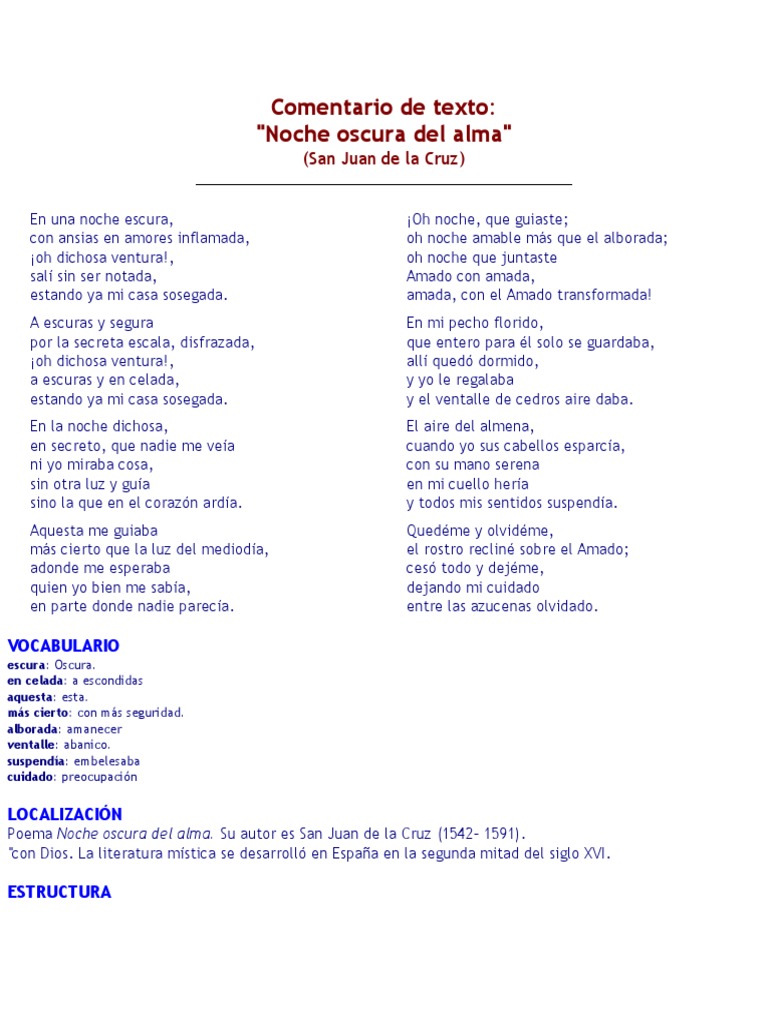 Comentario de texto:
"Noche oscura del alma"
(San Juan de la Cruz)

En una noche escura,
con ansias en amores inflamada,
¡oh dichosa ventura!,
salí sin ser notada,
estando ya mi casa sosegada.

A escuras y segura
por la secreta escala, disfrazada,
¡oh dichosa ventura!,
a escuras y en celada,
estando ya mi casa sosegada.

En la noche dichosa,
en secreto, que nadie me veía
ni yo miraba cosa,
sin otra luz y guía
sino la que en el corazón ardía.

Aquesta me guiaba
más cierto que la luz del mediodía,
adonde me esperaba
quien yo bien me sabía,
en parte donde nadie parecía.

¡Oh noche, que guiaste;
oh noche amable más que el alborada;
oh noche que juntaste
Amado con amada,
amada, con el Amado transformada!

En mi pecho florido,
que entero para él solo se guardaba,
allí quedó dormido,
y yo le regalaba
y el ventalle de cedros aire daba.

El aire del almena,
cuando yo sus cabellos esparcía,
con su mano serena
en mi cuello hería
y todos mis sentidos suspendía.

Quedéme y olvidéme,
el rostro recliné sobre el Amado;
cesó todo y dejéme,
dejando mi cuidado
entre las azucenas olvidado.

VOCABULARIO
escura: Oscura.
en celada: a escondidas
aquesta: esta.
más cierto: con más seguridad.
alborada: amanecer
ventalle: abanico.
suspendía: embelesaba
cuidado: preocupación

LOCALIZACIÓN
Poema Noche oscura del alma. Su autor es San Juan de la Cruz (1542- 1591).
"con Dios. La literatura mística se desarrolló en España en la segunda mitad del siglo XVI.

ESTRUCTURA